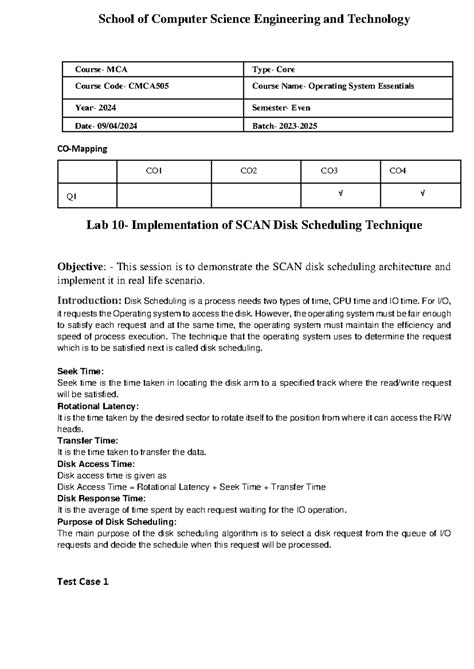 School of Computer Science Engineering and Technology

| Course- MCA | Type- Core |
|---|---|
| Course Code- CMCA505 | Course Name- Operating System Essentials |
| Year- 2024 | Semester- Even |
| Date- 09/04/2024 | Batch- 2023-2025 |

CO-Mapping

| | CO1 | CO2 | CO3 | CO4 |
|---|---|---|---|---|
| Q1 | | | √ | √ |

Lab 10- Implementation of SCAN Disk Scheduling Technique

Objective: - This session is to demonstrate the SCAN disk scheduling architecture and implement it in real life scenario.

Introduction: Disk Scheduling is a process needs two types of time, CPU time and IO time. For I/O, it requests the Operating system to access the disk. However, the operating system must be fair enough to satisfy each request and at the same time, the operating system must maintain the efficiency and speed of process execution. The technique that the operating system uses to determine the request which is to be satisfied next is called disk scheduling.

Seek Time:
Seek time is the time taken in locating the disk arm to a specified track where the read/write request will be satisfied.
Rotational Latency:
It is the time taken by the desired sector to rotate itself to the position from where it can access the R/W heads.
Transfer Time:
It is the time taken to transfer the data.
Disk Access Time:
Disk access time is given as
Disk Access Time = Rotational Latency + Seek Time + Transfer Time
Disk Response Time:
It is the average of time spent by each request waiting for the IO operation.
Purpose of Disk Scheduling:
The main purpose of the disk scheduling algorithm is to select a disk request from the queue of I/O requests and decide the schedule when this request will be processed.

Test Case 1